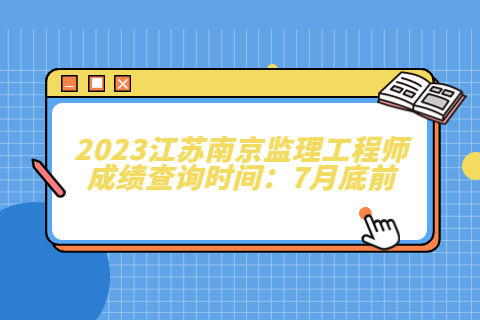 2023江苏南京监理工程师成绩查询时间：7月底前